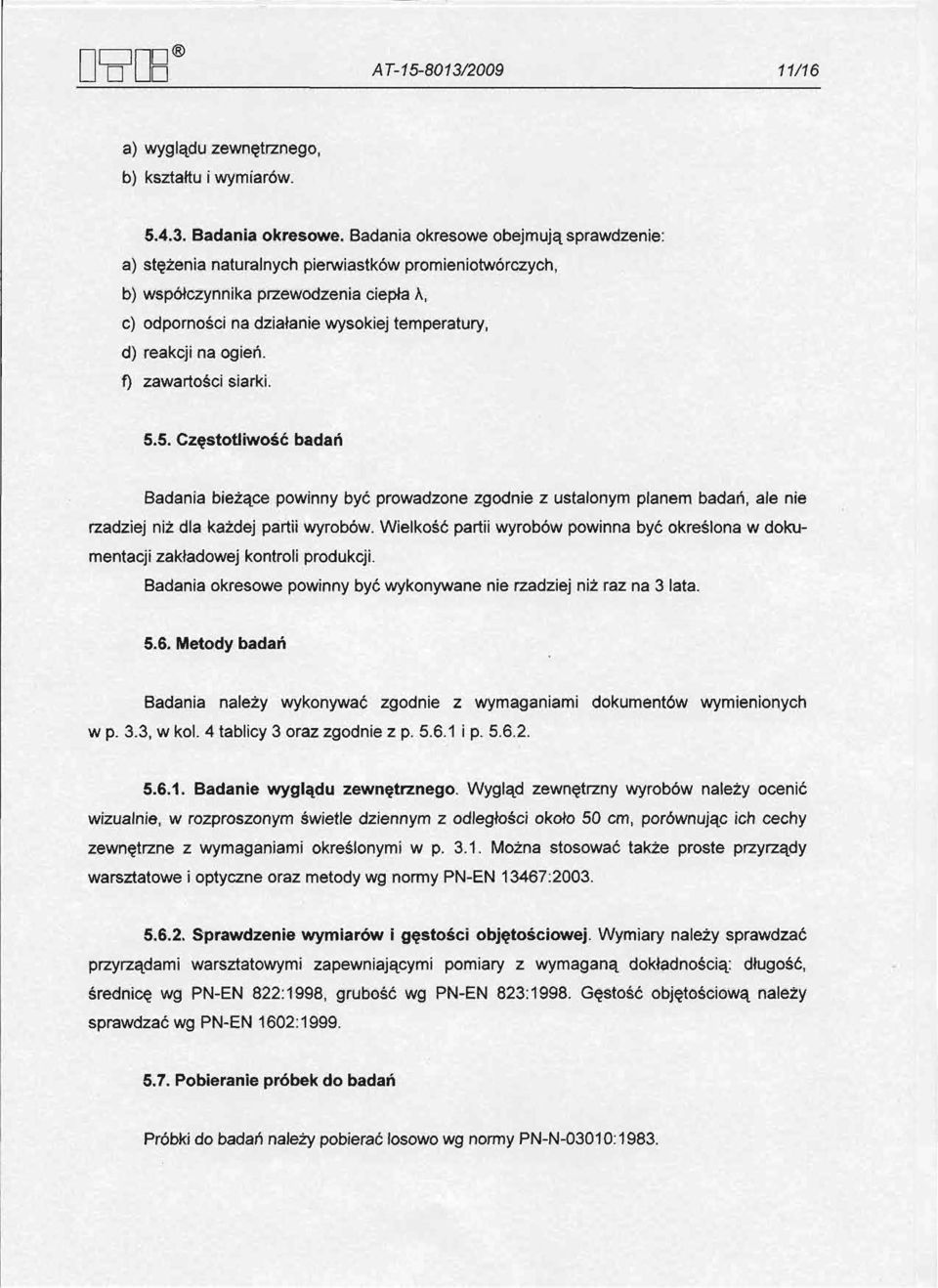 ITB®

AT-15-8013/2009 11/16

a) wyglądu zewnętrznego,
b) kształtu i wymiarów.

5.4.3. Badania okresowe. Badania okresowe obejmują sprawdzenie:
a) stężenia naturalnych pierwiastków promieniotwórczych,
b) współczynnika przewodzenia ciepła λ,
c) odporności na działanie wysokiej temperatury,
d) reakcji na ogień.
f) zawartości siarki.

5.5. Częstotliwość badań

Badania bieżące powinny być prowadzone zgodnie z ustalonym planem badań, ale nie rzadziej niż dla każdej partii wyrobów. Wielkość partii wyrobów powinna być określona w dokumentacji zakładowej kontroli produkcji.
Badania okresowe powinny być wykonywane nie rzadziej niż raz na 3 lata.

5.6. Metody badań

Badania należy wykonywać zgodnie z wymaganiami dokumentów wymienionych w p. 3.3, w kol. 4 tablicy 3 oraz zgodnie z p. 5.6.1 i p. 5.6.2.

5.6.1. Badanie wyglądu zewnętrznego. Wygląd zewnętrzny wyrobów należy ocenić wizualnie, w rozproszonym świetle dziennym z odległości około 50 cm, porównując ich cechy zewnętrzne z wymaganiami określonymi w p. 3.1. Można stosować także proste przyrządy warsztatowe i optyczne oraz metody wg normy PN-EN 13467:2003.

5.6.2. Sprawdzenie wymiarów i gęstości objętościowej. Wymiary należy sprawdzać przyrządami warsztatowymi zapewniającymi pomiary z wymaganą dokładnością: długość, średnicę wg PN-EN 822:1998, grubość wg PN-EN 823:1998. Gęstość objętościową należy sprawdzać wg PN-EN 1602:1999.

5.7. Pobieranie próbek do badań

Próbki do badań należy pobierać losowo wg normy PN-N-03010:1983.